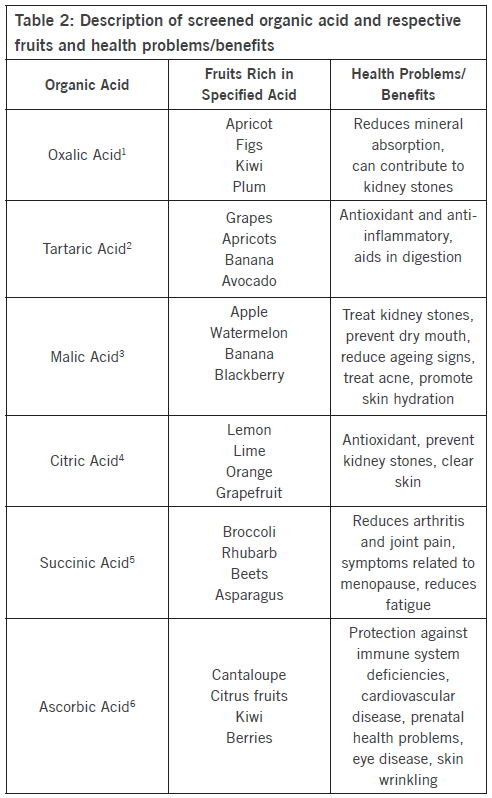 Table 2: Description of screened organic acid and respective fruits and health problems/benefits

| Organic Acid | Fruits Rich in Specified Acid | Health Problems/ Benefits |
|---|---|---|
| Oxalic Acid$^1$ | Apricot Figs Kiwi Plum | Reduces mineral absorption, can contribute to kidney stones |
| Tartaric Acid$^2$ | Grapes Apricots Banana Avocado | Antioxidant and anti-inflammatory, aids in digestion |
| Malic Acid$^3$ | Apple Watermelon Banana Blackberry | Treat kidney stones, prevent dry mouth, reduce ageing signs, treat acne, promote skin hydration |
| Citric Acid$^4$ | Lemon Lime Orange Grapefruit | Antioxidant, prevent kidney stones, clear skin |
| Succinic Acid$^5$ | Broccoli Rhubarb Beets Asparagus | Reduces arthritis and joint pain, symptoms related to menopause, reduces fatigue |
| Ascorbic Acid$^6$ | Cantaloupe Citrus fruits Kiwi Berries | Protection against immune system deficiencies, cardiovascular disease, prenatal health problems, eye disease, skin wrinkling |